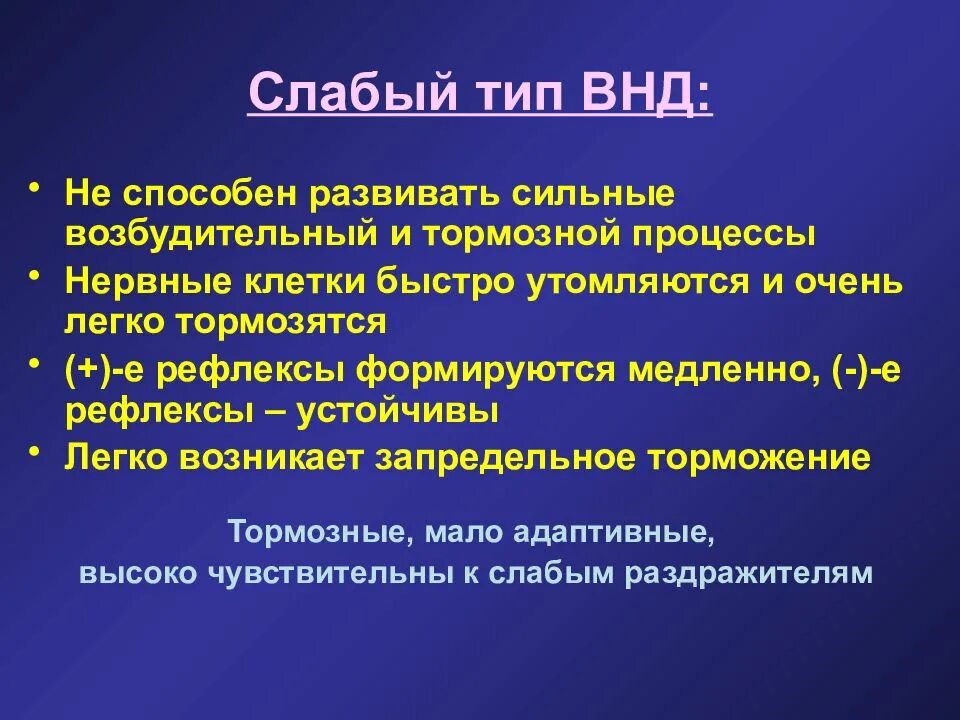 Слабый тип ВНД:

• Не способен развивать сильные возбудительный и тормозной процессы
• Нервные клетки быстро утомляются и очень легко тормозятся
• (+)-е рефлексы формируются медленно, (-)-е рефлексы – устойчивы
• Легко возникает запредельное торможение

Тормозные, мало адаптивные, высоко чувствительны к слабым раздражителям